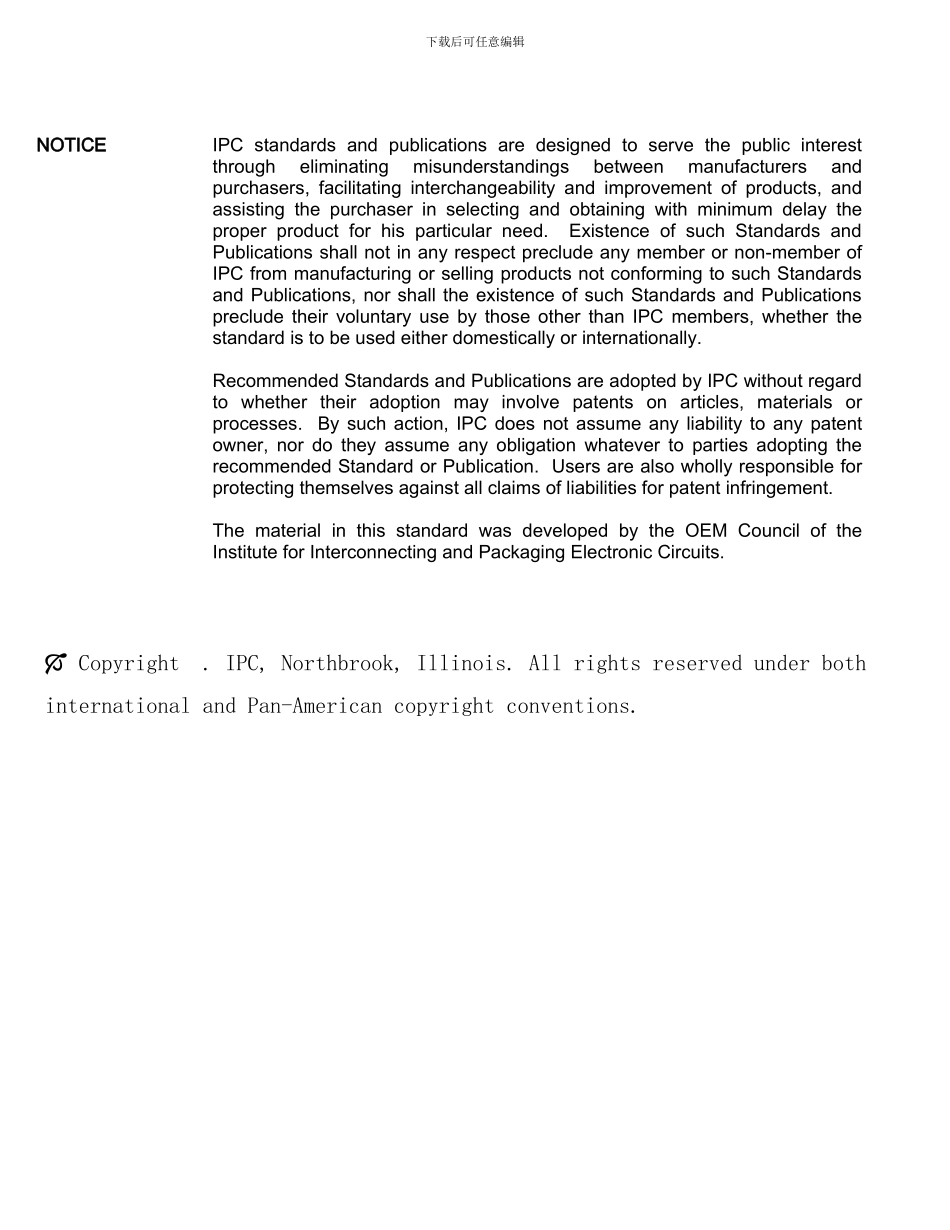 下载后可任意编辑

NOTICE

IPC standards and publications are designed to serve the public interest through eliminating misunderstandings between manufacturers and purchasers, facilitating interchangeability and improvement of products, and assisting the purchaser in selecting and obtaining with minimum delay the proper product for his particular need. Existence of such Standards and Publications shall not in any respect preclude any member or non-member of IPC from manufacturing or selling products not conforming to such Standards and Publications, nor shall the existence of such Standards and Publications preclude their voluntary use by those other than IPC members, whether the standard is to be used either domestically or internationally.

Recommended Standards and Publications are adopted by IPC without regard to whether their adoption may involve patents on articles, materials or processes. By such action, IPC does not assume any liability to any patent owner, nor do they assume any obligation whatever to parties adopting the recommended Standard or Publication. Users are also wholly responsible for protecting themselves against all claims of liabilities for patent infringement.

The material in this standard was developed by the OEM Council of the Institute for Interconnecting and Packaging Electronic Circuits.

Copyright . IPC, Northbrook, Illinois. All rights reserved under both international and Pan-American copyright conventions.